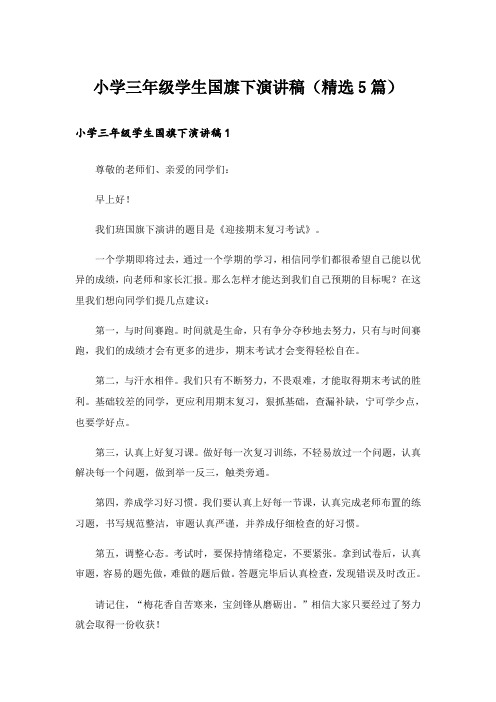 小学三年级学生国旗下演讲稿（精选5篇）

小学三年级学生国旗下演讲稿1

尊敬的老师们、亲爱的同学们：

早上好！

我们班国旗下演讲的题目是《迎接期末复习考试》。

一个学期即将过去，通过一个学期的学习，相信同学们都很希望自己能以优异的成绩，向老师和家长汇报。那么怎样才能达到我们自己预期的目标呢？在这里我们想向同学们提几点建议：

第一，与时间赛跑。时间就是生命，只有争分夺秒地去努力，只有与时间赛跑，我们的成绩才会有更多的进步，期末考试才会变得轻松自在。

第二，与汗水相伴。我们只有不断努力，不畏艰难，才能取得期末考试的胜利。基础较差的同学，更应利用期末复习，狠抓基础，查漏补缺，宁可学少点，也要学好点。

第三，认真上好复习课。做好每一次复习训练，不轻易放过一个问题，认真解决每一个问题，做到举一反三，触类旁通。

第四，养成学习好习惯。我们要认真上好每一节课，认真完成老师布置的练习题，书写规范整洁，审题认真严谨，并养成仔细检查的好习惯。

第五，调整心态。考试时，要保持情绪稳定，不要紧张。拿到试卷后，认真审题，容易的题先做，难做的题后做。答题完毕后认真检查，发现错误及时改正。

请记住，“梅花香自苦寒来，宝剑锋从磨砺出。”相信大家只要经过了努力就会取得一份收获！